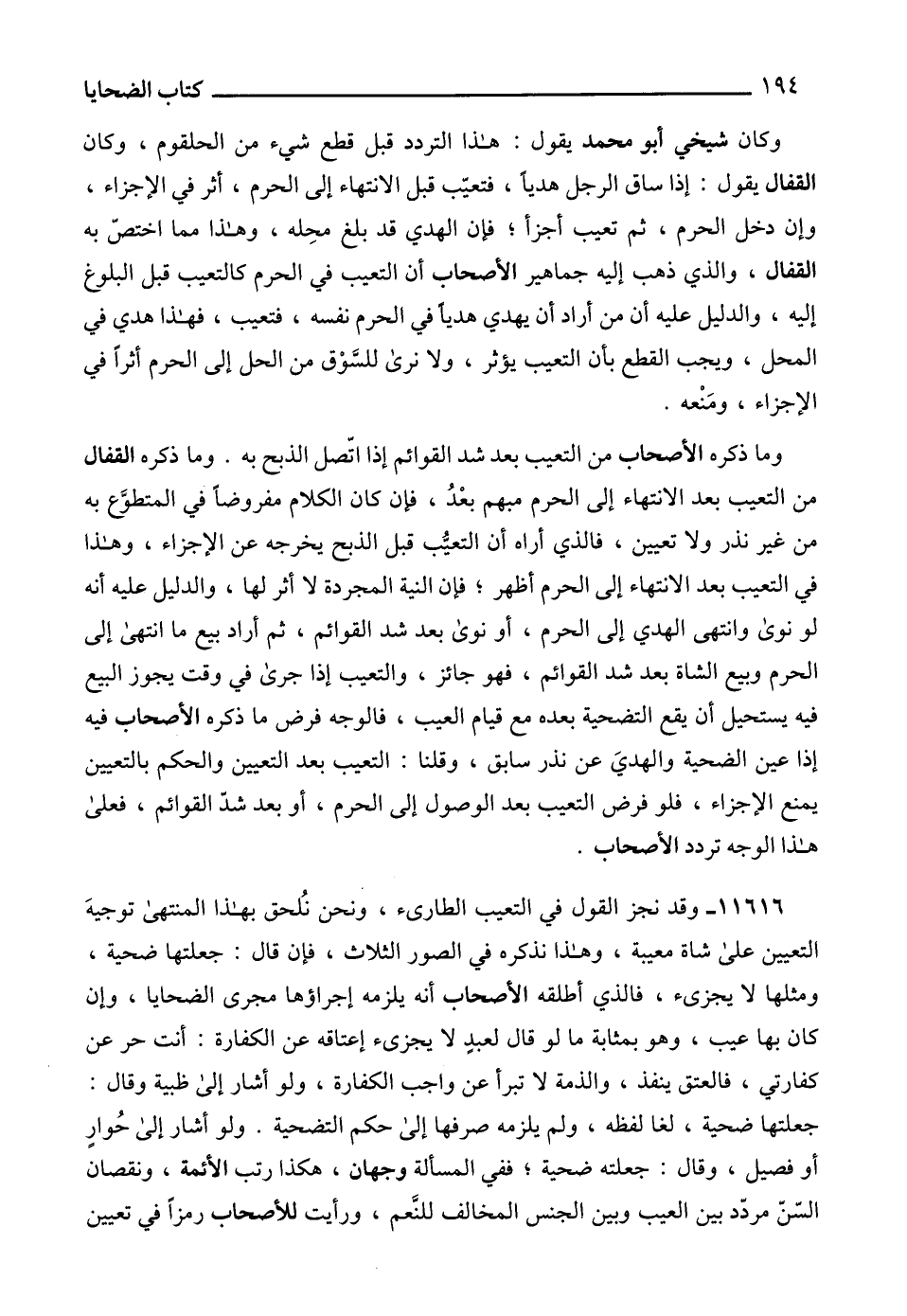 ١٩٤ كتاب الضحايا

وكان شيخي أبو محمد يقول : هـٰذا التردد قبل قطع شيء من الحلقوم ، وكان القفال يقول : إذا ساق الرجل هدياً ، فتعيّب قبل الانتهاء إلى الحرم ، أثر في الإجزاء ، وإن دخل الحرم ، ثم تعيب أجزأ ؛ فإن الهدي قد بلغ محِله ، وهـٰذا مما اختصّ به القفال ، والذي ذهب إليه جماهير الأصحاب أن التعيب في الحرم كالتعيب قبل البلوغ إليه ، والدليل عليه أن من أراد أن يهدي هدياً في الحرم نفسه ، فتعيب ، فهـٰذا هدي في المحل ، ويجب القطع بأن التعيب يؤثر ، ولا نرىٰ للسَّوْق من الحل إلى الحرم أثراً في الإجزاء ، ومَنْعه .

وما ذكره الأصحاب من التعيب بعد شد القوائم إذا اتّصل الذبح به . وما ذكره القفال من التعيب بعد الانتهاء إلى الحرم مبهم بعْدُ ، فإن كان الكلام مفروضاً في المتطوَّع به من غير نذر ولا تعيين ، فالذي أراه أن التعيُّب قبل الذبح يخرجه عن الإجزاء ، وهـٰذا في التعيب بعد الانتهاء إلى الحرم أظهر ؛ فإن النية المجردة لا أثر لها ، والدليل عليه أنه لو نوىٰ وانتهى الهدي إلى الحرم ، أو نوىٰ بعد شد القوائم ، ثم أراد بيع ما انتهىٰ إلى الحرم وبيع الشاة بعد شد القوائم ، فهو جائز ، والتعيب إذا جرىٰ في وقت يجوز البيع فيه يستحيل أن يقع التضحية بعده مع قيام العيب ، فالوجه فرض ما ذكره الأصحاب فيه إذا عين الضحية والهديَ عن نذر سابق ، وقلنا : التعيب بعد التعيين والحكم بالتعيين يمنع الإجزاء ، فلو فرض التعيب بعد الوصول إلى الحرم ، أو بعد شدّ القوائم ، فعلىٰ هـٰذا الوجه تردد الأصحاب .

١١٦١٦ـ وقد نجز القول في التعيب الطارىء ، ونحن نُلحق بهـٰذا المنتهىٰ توجيهَ التعيين علىٰ شاة معيبة ، وهـٰذا نذكره في الصور الثلاث ، فإن قال : جعلتها ضحية ، ومثلها لا يجزىء ، فالذي أطلقه الأصحاب أنه يلزمه إجراؤها مجرى الضحايا ، وإن كان بها عيب ، وهو بمثابة ما لو قال لعبدٍ لا يجزىء إعتاقه عن الكفارة : أنت حر عن كفارتي ، فالعتق ينفذ ، والذمة لا تبرأ عن واجب الكفارة ، ولو أشار إلىٰ ظبية وقال : جعلتها ضحية ، لغا لفظه ، ولم يلزمه صرفها إلىٰ حكم التضحية . ولو أشار إلىٰ حُوارٍ أو فصيل ، وقال : جعلته ضحية ؛ ففي المسألة وجهان ، هكذا رتب الأئمة ، ونقصان السّنّ مردّد بين العيب وبين الجنس المخالف للنَّعم ، ورأيت للأصحاب رمزاً في تعيين